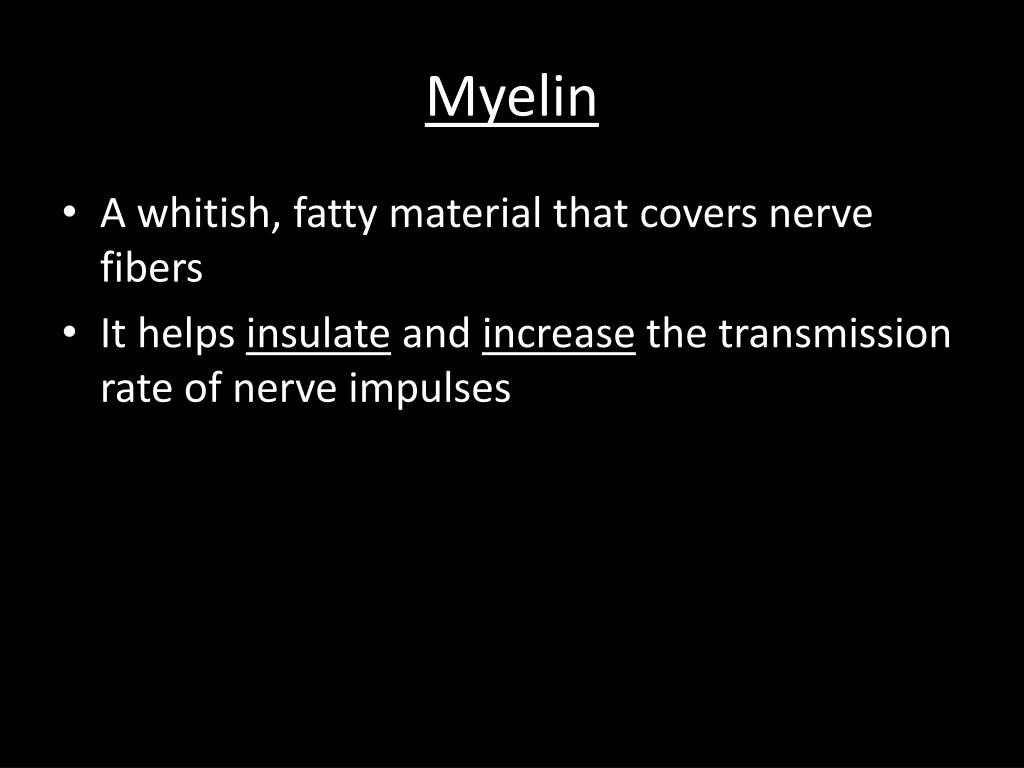 Myelin

• A whitish, fatty material that covers nerve fibers
• It helps insulate and increase the transmission rate of nerve impulses